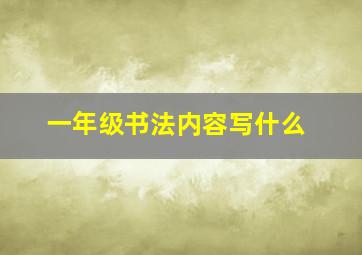 一年级书法内容写什么